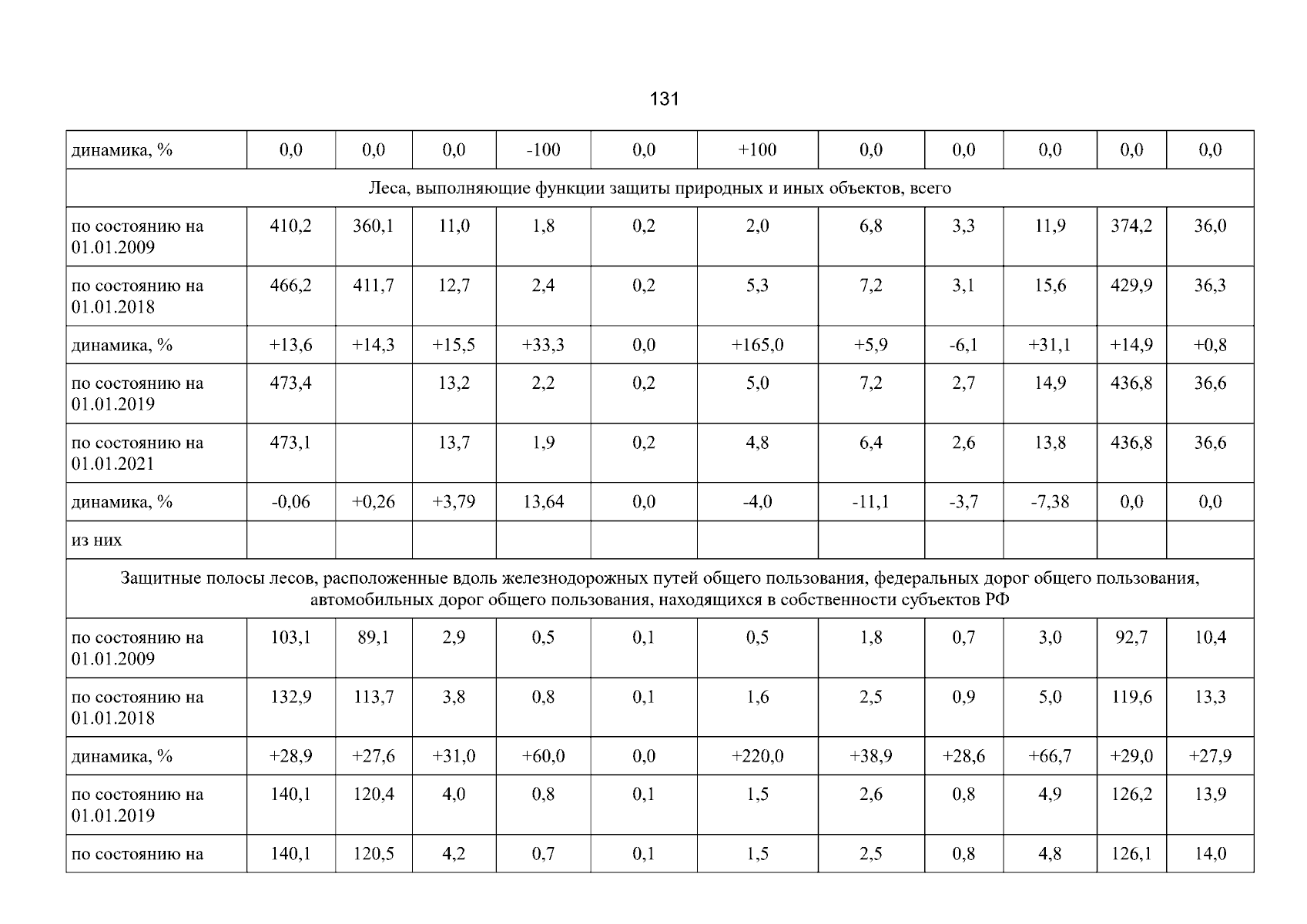 131

| динамика, % | 0,0 | 0,0 | 0,0 | -100 | 0,0 | +100 | 0,0 | 0,0 | 0,0 | 0,0 | 0,0 |
|---|---|---|---|---|---|---|---|---|---|---|---|
| Леса, выполняющие функции защиты природных и иных объектов, всего | | | | | | | | | | | |
| по состоянию на 01.01.2009 | 410,2 | 360,1 | 11,0 | 1,8 | 0,2 | 2,0 | 6,8 | 3,3 | 11,9 | 374,2 | 36,0 |
| по состоянию на 01.01.2018 | 466,2 | 411,7 | 12,7 | 2,4 | 0,2 | 5,3 | 7,2 | 3,1 | 15,6 | 429,9 | 36,3 |
| динамика, % | +13,6 | +14,3 | +15,5 | +33,3 | 0,0 | +165,0 | +5,9 | -6,1 | +31,1 | +14,9 | +0,8 |
| по состоянию на 01.01.2019 | 473,4 | | 13,2 | 2,2 | 0,2 | 5,0 | 7,2 | 2,7 | 14,9 | 436,8 | 36,6 |
| по состоянию на 01.01.2021 | 473,1 | | 13,7 | 1,9 | 0,2 | 4,8 | 6,4 | 2,6 | 13,8 | 436,8 | 36,6 |
| динамика, % | -0,06 | +0,26 | +3,79 | 13,64 | 0,0 | -4,0 | -11,1 | -3,7 | -7,38 | 0,0 | 0,0 |
| из них | | | | | | | | | | | |
| Защитные полосы лесов, расположенные вдоль железнодорожных путей общего пользования, федеральных дорог общего пользования, автомобильных дорог общего пользования, находящихся в собственности субъектов РФ | | | | | | | | | | | |
| по состоянию на 01.01.2009 | 103,1 | 89,1 | 2,9 | 0,5 | 0,1 | 0,5 | 1,8 | 0,7 | 3,0 | 92,7 | 10,4 |
| по состоянию на 01.01.2018 | 132,9 | 113,7 | 3,8 | 0,8 | 0,1 | 1,6 | 2,5 | 0,9 | 5,0 | 119,6 | 13,3 |
| динамика, % | +28,9 | +27,6 | +31,0 | +60,0 | 0,0 | +220,0 | +38,9 | +28,6 | +66,7 | +29,0 | +27,9 |
| по состоянию на 01.01.2019 | 140,1 | 120,4 | 4,0 | 0,8 | 0,1 | 1,5 | 2,6 | 0,8 | 4,9 | 126,2 | 13,9 |
| по состоянию на | 140,1 | 120,5 | 4,2 | 0,7 | 0,1 | 1,5 | 2,5 | 0,8 | 4,8 | 126,1 | 14,0 |